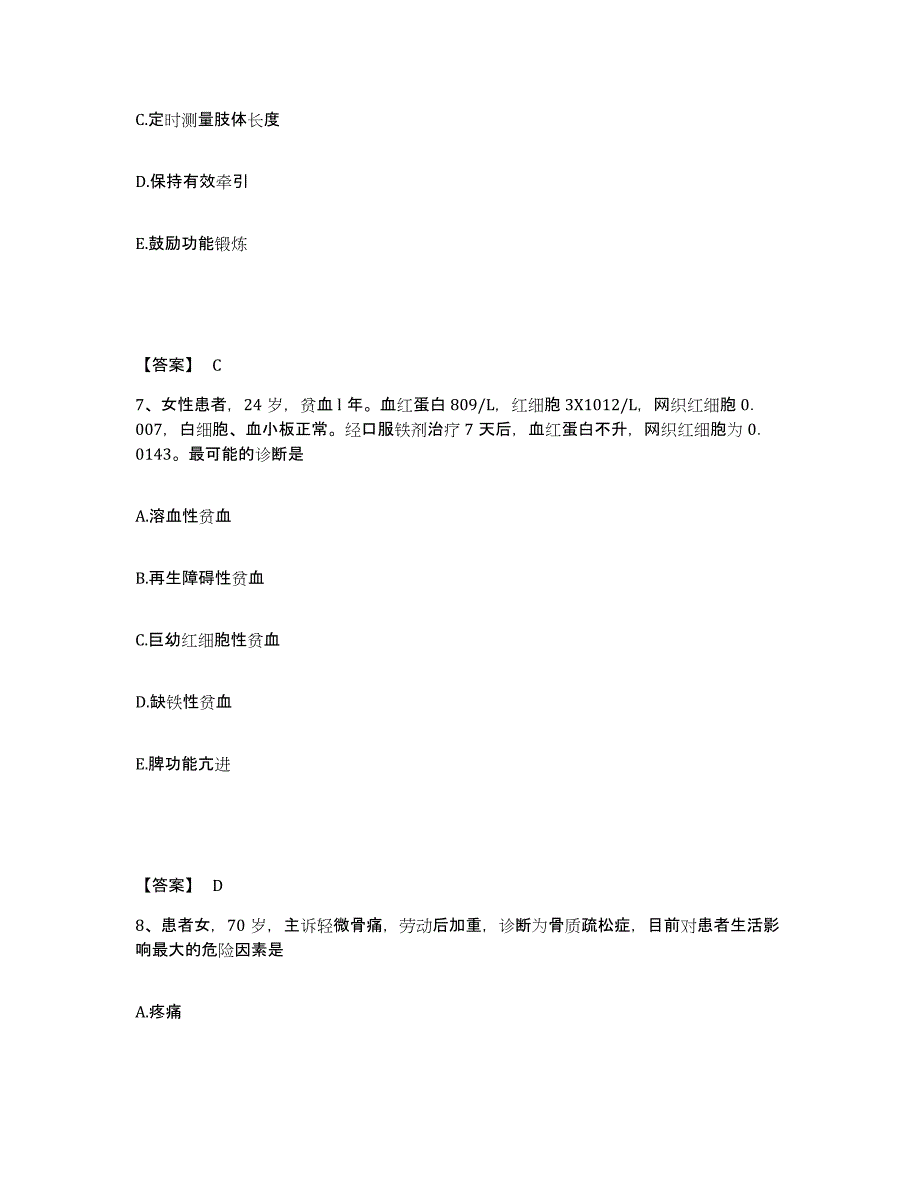 C.定时测量肢体长度

D.保持有效牵引

E.鼓励功能锻炼

【答案】 C

7、女性患者，24 岁，贫血 l 年。血红蛋白 809/L，红细胞 3X1012/L，网织红细胞 0.007，白细胞、血小板正常。经口服铁剂治疗 7 天后，血红蛋白不升，网织红细胞为 0.0143。最可能的诊断是

A.溶血性贫血

B.再生障碍性贫血

C.巨幼红细胞性贫血

D.缺铁性贫血

E.脾功能亢进

【答案】 D

8、患者女，70 岁，主诉轻微骨痛，劳动后加重，诊断为骨质疏松症，目前对患者生活影响最大的危险因素是

A.疼痛